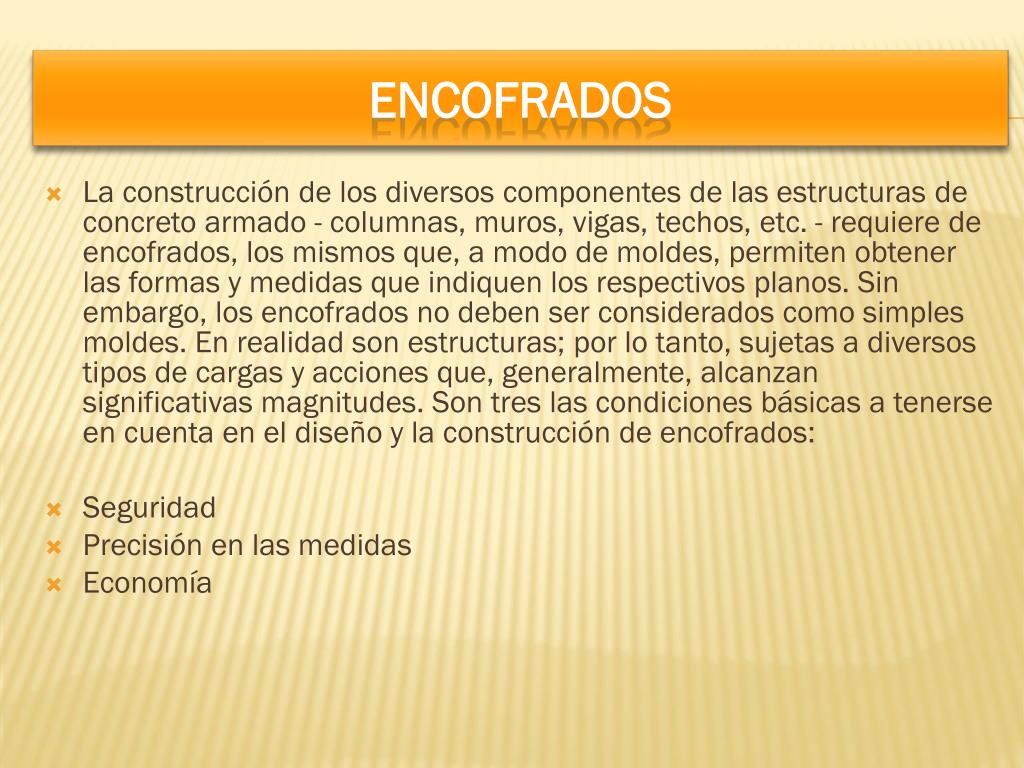 ENCOFRADOS

La construcción de los diversos componentes de las estructuras de concreto armado - columnas, muros, vigas, techos, etc. - requiere de encofrados, los mismos que, a modo de moldes, permiten obtener las formas y medidas que indiquen los respectivos planos. Sin embargo, los encofrados no deben ser considerados como simples moldes. En realidad son estructuras; por lo tanto, sujetas a diversos tipos de cargas y acciones que, generalmente, alcanzan significativas magnitudes. Son tres las condiciones básicas a tenerse en cuenta en el diseño y la construcción de encofrados:

Seguridad
Precisión en las medidas
Economía